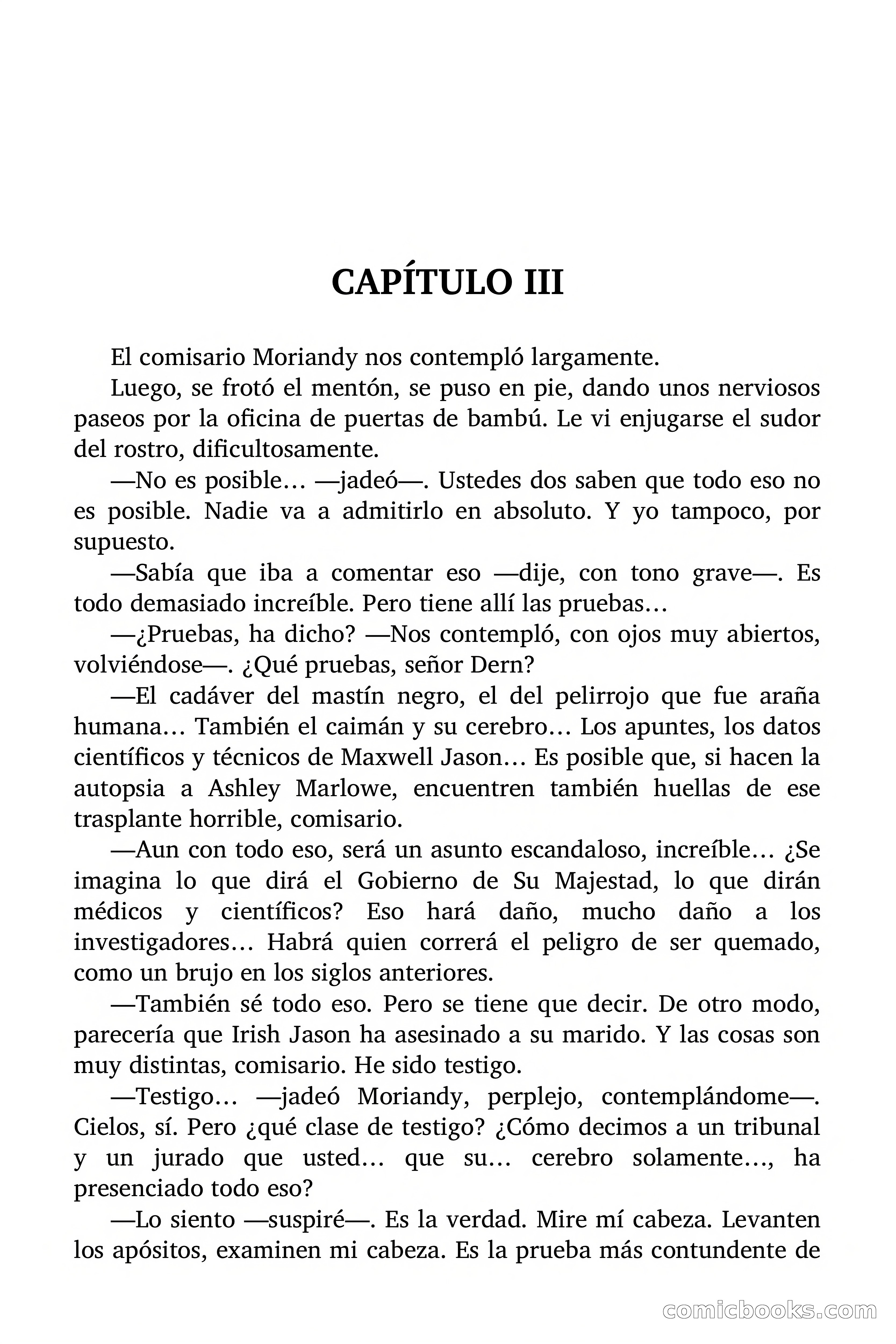 CAPÍTULO III

El comisario Moriandy nos contempló largamente.

Luego, se frotó el mentón, se puso en pie, dando unos nerviosos paseos por la oficina de puertas de bambú. Le vi enjugarse el sudor del rostro, dificultosamente.

—No es posible… —jadeó—. Ustedes dos saben que todo eso no es posible. Nadie va a admitirlo en absoluto. Y yo tampoco, por supuesto.

—Sabía que iba a comentar eso —dije, con tono grave—. Es todo demasiado increíble. Pero tiene allí las pruebas…

—¿Pruebas, ha dicho? —Nos contempló, con ojos muy abiertos, volviéndose—. ¿Qué pruebas, señor Dern?

—El cadáver del mastín negro, el del pelirrojo que fue araña humana… También el caimán y su cerebro… Los apuntes, los datos científicos y técnicos de Maxwell Jason… Es posible que, si hacen la autopsia a Ashley Marlowe, encuentren también huellas de ese trasplante horrible, comisario.

—Aun con todo eso, será un asunto escandaloso, increíble… ¿Se imagina lo que dirá el Gobierno de Su Majestad, lo que dirán médicos y científicos? Eso hará daño, mucho daño a los investigadores… Habrá quien correrá el peligro de ser quemado, como un brujo en los siglos anteriores.

—También sé todo eso. Pero se tiene que decir. De otro modo, parecería que Irish Jason ha asesinado a su marido. Y las cosas son muy distintas, comisario. He sido testigo.

—Testigo… —jadeó Moriandy, perplejo, contemplándome—. Cielos, sí. Pero ¿qué clase de testigo? ¿Cómo decimos a un tribunal y un jurado que usted… que su… cerebro solamente…, ha presenciado todo eso?

—Lo siento —suspiré—. Es la verdad. Mire mí cabeza. Levanten los apósitos, examinen mi cabeza. Es la prueba más contundente de

comicbooks.com